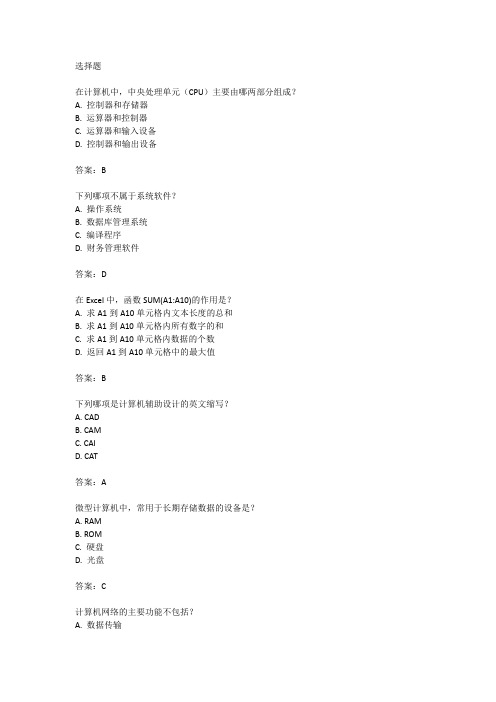 选择题

在计算机中，中央处理单元（CPU）主要由哪两部分组成？
A. 控制器和存储器
B. 运算器和控制器
C. 运算器和输入设备
D. 控制器和输出设备

答案：B

下列哪项不属于系统软件？
A. 操作系统
B. 数据库管理系统
C. 编译程序
D. 财务管理软件

答案：D

在 Excel 中，函数 SUM(A1:A10)的作用是？
A. 求 A1 到 A10 单元格内文本长度的总和
B. 求 A1 到 A10 单元格内所有数字的和
C. 求 A1 到 A10 单元格内数据的个数
D. 返回 A1 到 A10 单元格中的最大值

答案：B

下列哪项是计算机辅助设计的英文缩写？
A. CAD
B. CAM
C. CAI
D. CAT

答案：A

微型计算机中，常用于长期存储数据的设备是？
A. RAM
B. ROM
C. 硬盘
D. 光盘

答案：C

计算机网络的主要功能不包括？
A. 数据传输